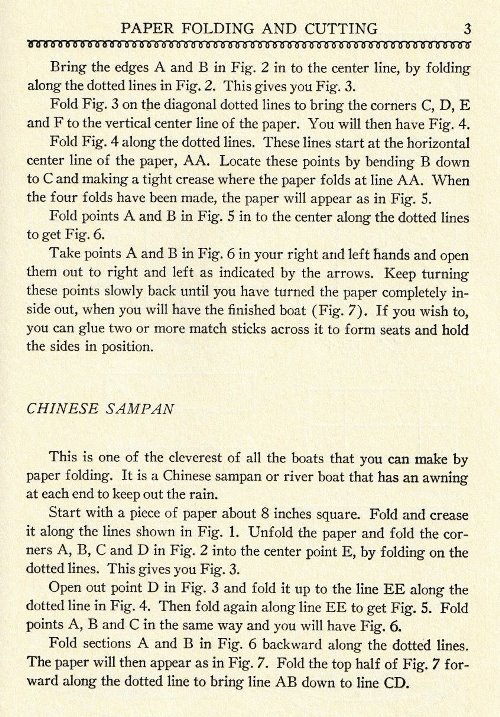 PAPER FOLDING AND CUTTING 3

Bring the edges A and B in Fig. 2 in to the center line, by folding along the dotted lines in Fig. 2. This gives you Fig. 3.

Fold Fig. 3 on the diagonal dotted lines to bring the corners C, D, E and F to the vertical center line of the paper. You will then have Fig. 4.

Fold Fig. 4 along the dotted lines. These lines start at the horizontal center line of the paper, AA. Locate these points by bending B down to C and making a tight crease where the paper folds at line AA. When the four folds have been made, the paper will appear as in Fig. 5.

Fold points A and B in Fig. 5 in to the center along the dotted lines to get Fig. 6.

Take points A and B in Fig. 6 in your right and left hands and open them out to right and left as indicated by the arrows. Keep turning these points slowly back until you have turned the paper completely inside out, when you will have the finished boat (Fig. 7). If you wish to, you can glue two or more match sticks across it to form seats and hold the sides in position.

CHINESE SAMPAN

This is one of the cleverest of all the boats that you can make by paper folding. It is a Chinese sampan or river boat that has an awning at each end to keep out the rain.

Start with a piece of paper about 8 inches square. Fold and crease it along the lines shown in Fig. 1. Unfold the paper and fold the corners A, B, C and D in Fig. 2 into the center point E, by folding on the dotted lines. This gives you Fig. 3.

Open out point D in Fig. 3 and fold it up to the line EE along the dotted line in Fig. 4. Then fold again along line EE to get Fig. 5. Fold points A, B and C in the same way and you will have Fig. 6.

Fold sections A and B in Fig. 6 backward along the dotted lines. The paper will then appear as in Fig. 7. Fold the top half of Fig. 7 forward along the dotted line to bring line AB down to line CD.